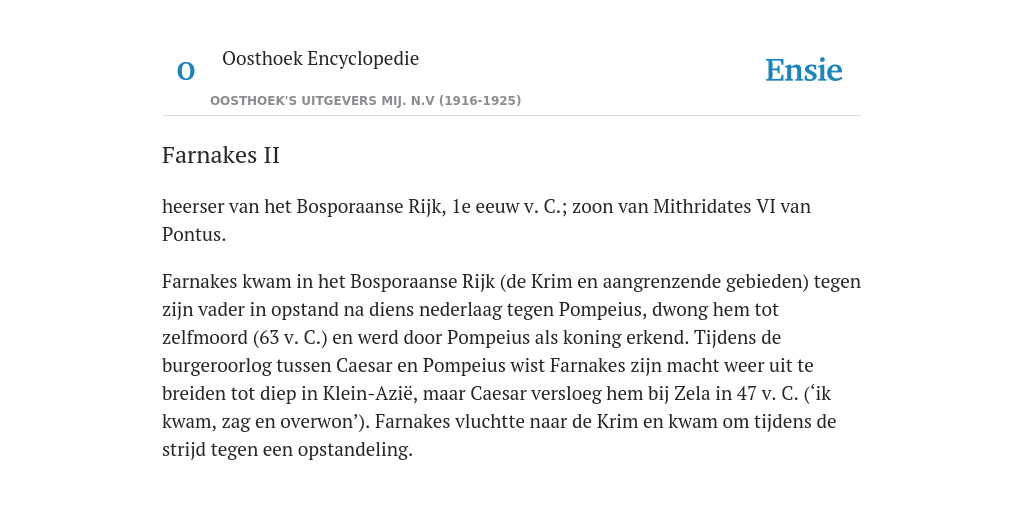 O

Oosthoek Encyclopedie

OOSTHOEK'S UITGEVERS MIJ. N.V (1916-1925)

Ensie

Farnakes II

heerser van het Bosporaanse Rijk, 1e eeuw v. C.; zoon van Mithridates VI van Pontus.

Farnakes kwam in het Bosporaanse Rijk (de Krim en aangrenzende gebieden) tegen zijn vader in opstand na diens nederlaag tegen Pompeius, dwong hem tot zelfmoord (63 v. C.) en werd door Pompeius als koning erkend. Tijdens de burgeroorlog tussen Caesar en Pompeius wist Farnakes zijn macht weer uit te breiden tot diep in Klein-Azië, maar Caesar versloeg hem bij Zela in 47 v. C. (‘ik kwam, zag en overwon’). Farnakes vluchtte naar de Krim en kwam om tijdens de strijd tegen een opstandeling.